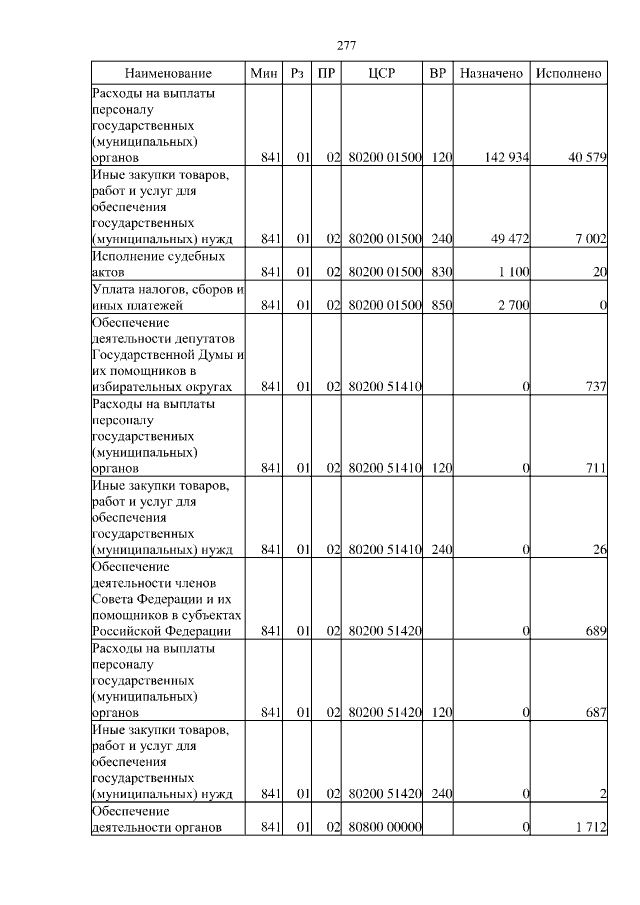 277

| Наименование | Мин | Рз | ПР | ЦСР | ВР | Назначено | Исполнено |
|---|---|---|---|---|---|---|---|
| Расходы на выплаты персоналу государственных (муниципальных) органов | 841 | 01 | 02 | 80200 01500 | 120 | 142 934 | 40 579 |
| Иные закупки товаров, работ и услуг для обеспечения государственных (муниципальных) нужд | 841 | 01 | 02 | 80200 01500 | 240 | 49 472 | 7 002 |
| Исполнение судебных актов | 841 | 01 | 02 | 80200 01500 | 830 | 1 100 | 20 |
| Уплата налогов, сборов и иных платежей | 841 | 01 | 02 | 80200 01500 | 850 | 2 700 | 0 |
| Обеспечение деятельности депутатов Государственной Думы и их помощников в избирательных округах | 841 | 01 | 02 | 80200 51410 | | 0 | 737 |
| Расходы на выплаты персоналу государственных (муниципальных) органов | 841 | 01 | 02 | 80200 51410 | 120 | 0 | 711 |
| Иные закупки товаров, работ и услуг для обеспечения государственных (муниципальных) нужд | 841 | 01 | 02 | 80200 51410 | 240 | 0 | 26 |
| Обеспечение деятельности членов Совета Федерации и их помощников в субъектах Российской Федерации | 841 | 01 | 02 | 80200 51420 | | 0 | 689 |
| Расходы на выплаты персоналу государственных (муниципальных) органов | 841 | 01 | 02 | 80200 51420 | 120 | 0 | 687 |
| Иные закупки товаров, работ и услуг для обеспечения государственных (муниципальных) нужд | 841 | 01 | 02 | 80200 51420 | 240 | 0 | 2 |
| Обеспечение деятельности органов | 841 | 01 | 02 | 80800 00000 | | 0 | 1 712 |